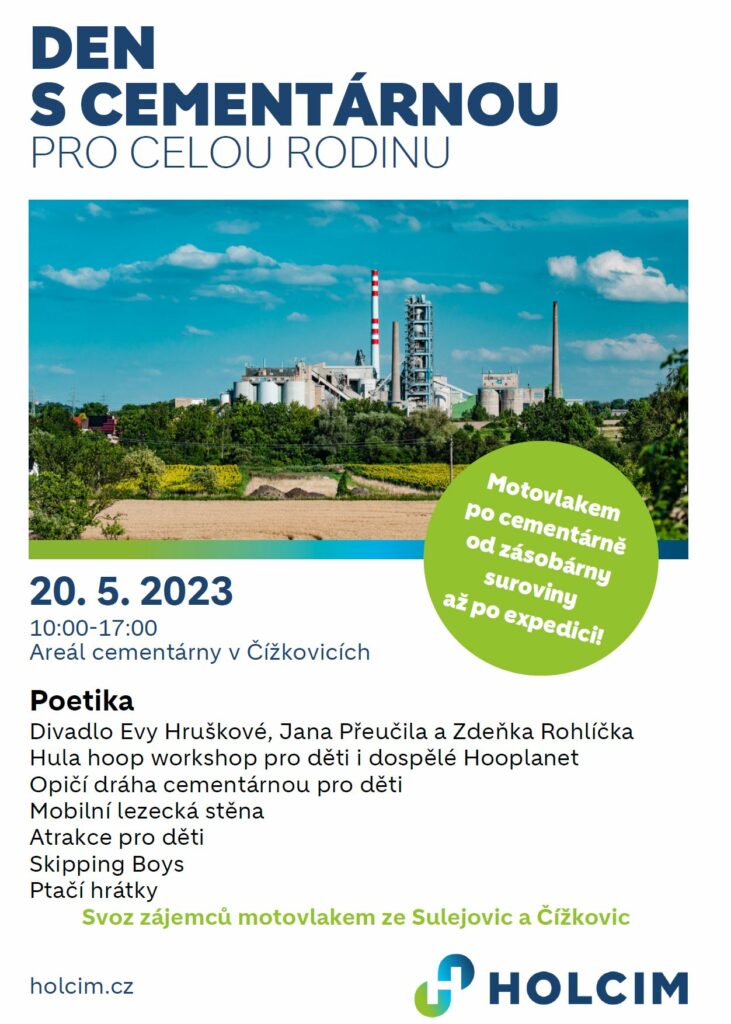 DEN
S CEMENTÁRNOU
PRO CELOU RODINU

Motovlakem po cementárně od zásobárny suroviny až po expedici!

20. 5. 2023
10:00-17:00
Areál cementárny v Čížkovicích

Poetika
Divadlo Evy Hruškové, Jana Přeučila a Zdeňka Rohlíčka
Hula hoop workshop pro děti i dospělé Hooplanet
Opičí dráha cementárnou pro děti
Mobilní lezecká stěna
Atrakce pro děti
Skipping Boys
Ptačí hrátky
Svoz zájemců motovlakem ze Sulejovic a Čížkovic

holcim.cz

HOLCIM